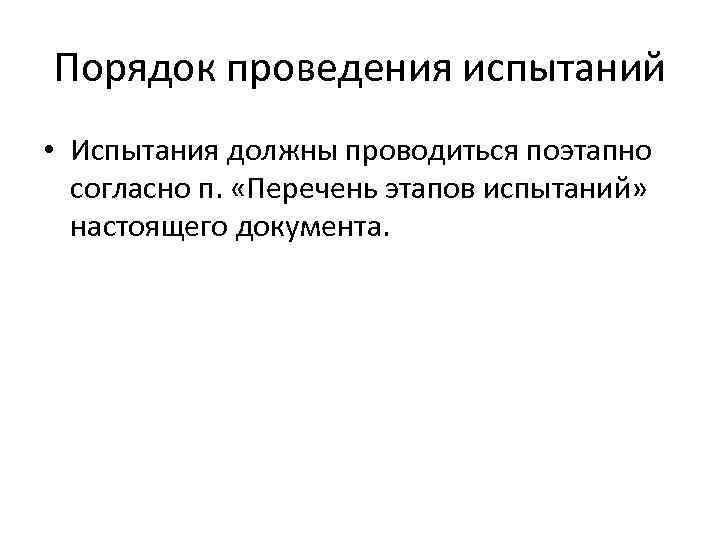 Порядок проведения испытаний

• Испытания должны проводиться поэтапно согласно п. «Перечень этапов испытаний» настоящего документа.